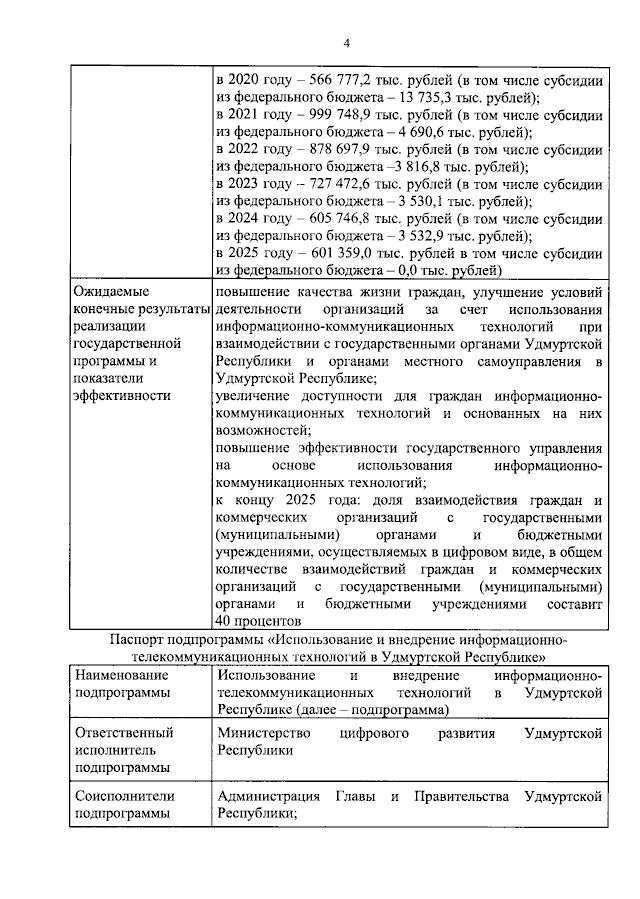 4

| | |
|---|---|
| | в 2020 году – 566 777,2 тыс. рублей (в том числе субсидии из федерального бюджета – 13 735,3 тыс. рублей); в 2021 году – 999 748,9 тыс. рублей (в том числе субсидии из федерального бюджета – 4 690,6 тыс. рублей); в 2022 году – 878 697,9 тыс. рублей (в том числе субсидии из федерального бюджета –3 816,8 тыс. рублей); в 2023 году – 727 472,6 тыс. рублей (в том числе субсидии из федерального бюджета – 3 530,1 тыс. рублей); в 2024 году – 605 746,8 тыс. рублей (в том числе субсидии из федерального бюджета – 3 532,9 тыс. рублей); в 2025 году – 601 359,0 тыс. рублей в том числе субсидии из федерального бюджета – 0,0 тыс. рублей) |
| Ожидаемые конечные результаты реализации государственной программы и показатели эффективности | повышение качества жизни граждан, улучшение условий деятельности организаций за счет использования информационно-коммуникационных технологий при взаимодействии с государственными органами Удмуртской Республики и органами местного самоуправления в Удмуртской Республике; увеличение доступности для граждан информационно-коммуникационных технологий и основанных на них возможностей; повышение эффективности государственного управления на основе использования информационно-коммуникационных технологий; к концу 2025 года: доля взаимодействия граждан и коммерческих организаций с государственными (муниципальными) органами и бюджетными учреждениями, осуществляемых в цифровом виде, в общем количестве взаимодействий граждан и коммерческих организаций с государственными (муниципальными) органами и бюджетными учреждениями составит 40 процентов |

Паспорт подпрограммы «Использование и внедрение информационно-телекоммуникационных технологий в Удмуртской Республике»

| | |
|---|---|
| Наименование подпрограммы | Использование и внедрение информационно-телекоммуникационных технологий в Удмуртской Республике (далее – подпрограмма) |
| Ответственный исполнитель подпрограммы | Министерство цифрового развития Удмуртской Республики |
| Соисполнители подпрограммы | Администрация Главы и Правительства Удмуртской Республики; |